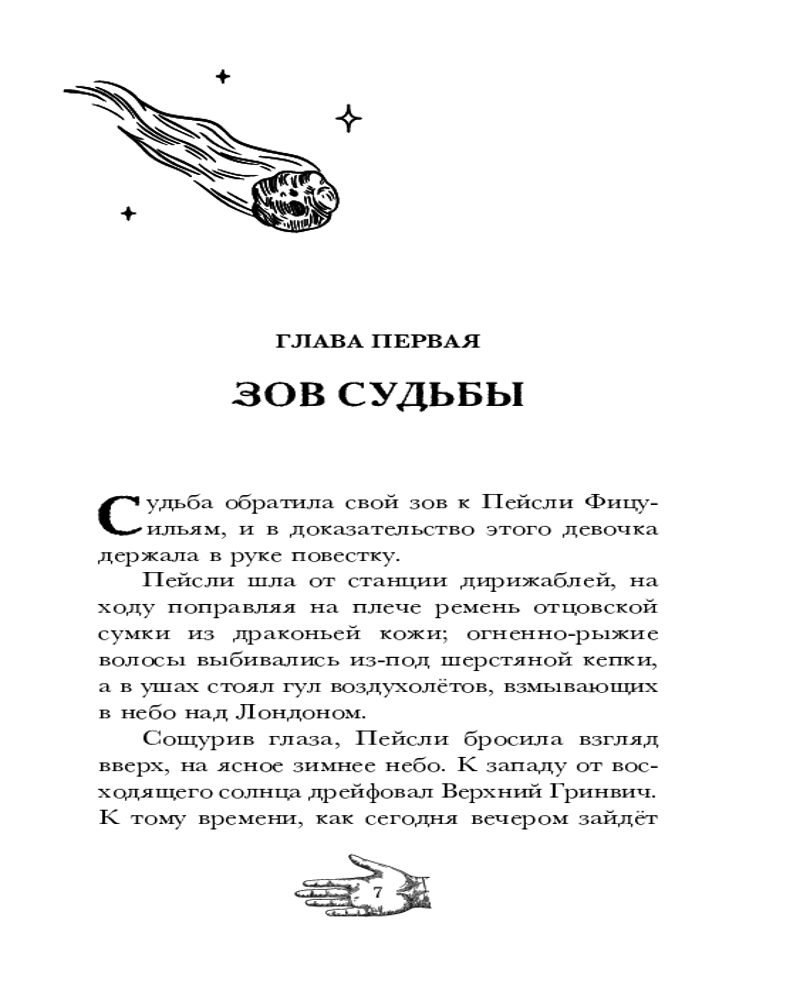 ГЛАВА ПЕРВАЯ

ЗОВ СУДЬБЫ

Судьба обратила свой зов к Пейсли Фицуильям, и в доказательство этого девочка держала в руке повестку.

Пейсли шла от станции дирижаблей, на ходу поправляя на плече ремень отцовской сумки из драконьей кожи; огненно-рыжие волосы выбивались из-под шерстяной кепки, а в ушах стоял гул воздухолётов, взмывающих в небо над Лондоном.

Сощурив глаза, Пейсли бросила взгляд вверх, на ясное зимнее небо. К западу от восходящего солнца дрейфовал Верхний Гринвич. К тому времени, как сегодня вечером зайдёт

7